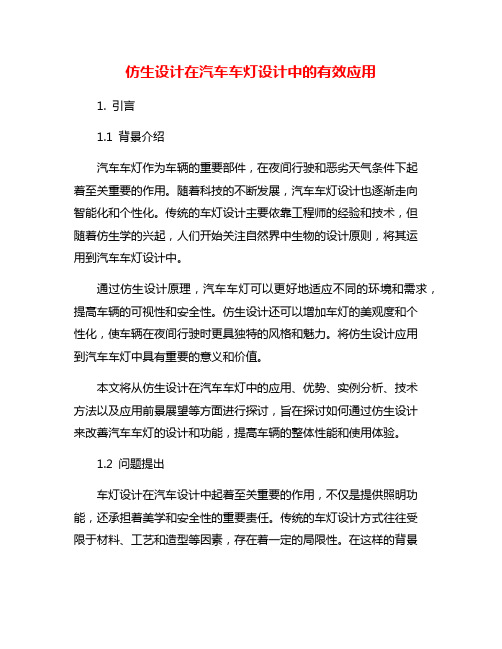 仿生设计在汽车车灯设计中的有效应用

1. 引言

1.1 背景介绍

汽车车灯作为车辆的重要部件，在夜间行驶和恶劣天气条件下起着至关重要的作用。随着科技的不断发展，汽车车灯设计也逐渐走向智能化和个性化。传统的车灯设计主要依靠工程师的经验和技术，但随着仿生学的兴起，人们开始关注自然界中生物的设计原则，将其运用到汽车车灯设计中。

通过仿生设计原理，汽车车灯可以更好地适应不同的环境和需求，提高车辆的可视性和安全性。仿生设计还可以增加车灯的美观度和个性化，使车辆在夜间行驶时更具独特的风格和魅力。将仿生设计应用到汽车车灯中具有重要的意义和价值。

本文将从仿生设计在汽车车灯中的应用、优势、实例分析、技术方法以及应用前景展望等方面进行探讨，旨在探讨如何通过仿生设计来改善汽车车灯的设计和功能，提高车辆的整体性能和使用体验。

1.2 问题提出

车灯设计在汽车设计中起着至关重要的作用，不仅是提供照明功能，还承担着美学和安全性的重要责任。传统的车灯设计方式往往受限于材料、工艺和造型等因素，存在着一定的局限性。在这样的背景